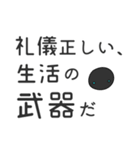 礼儀正しい、
生活の
武器だ